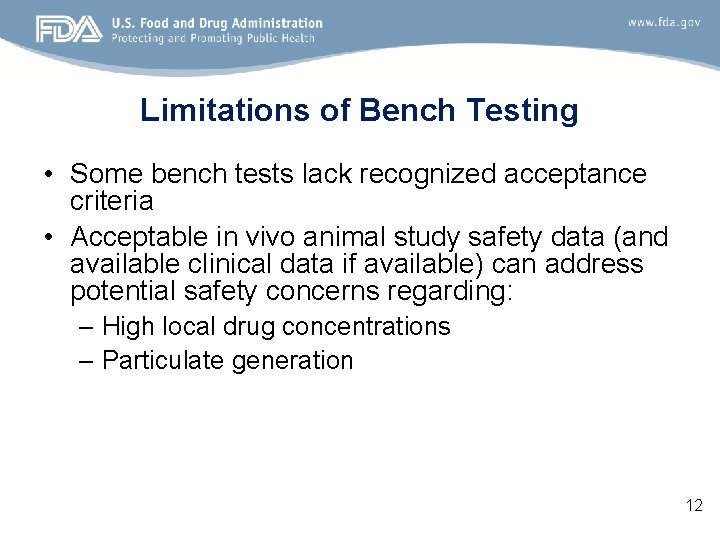 FDA U.S. Food and Drug Administration
Protecting and Promoting Public Health

www.fda.gov

Limitations of Bench Testing

• Some bench tests lack recognized acceptance criteria
• Acceptable in vivo animal study safety data (and available clinical data if available) can address potential safety concerns regarding:
– High local drug concentrations
– Particulate generation

12